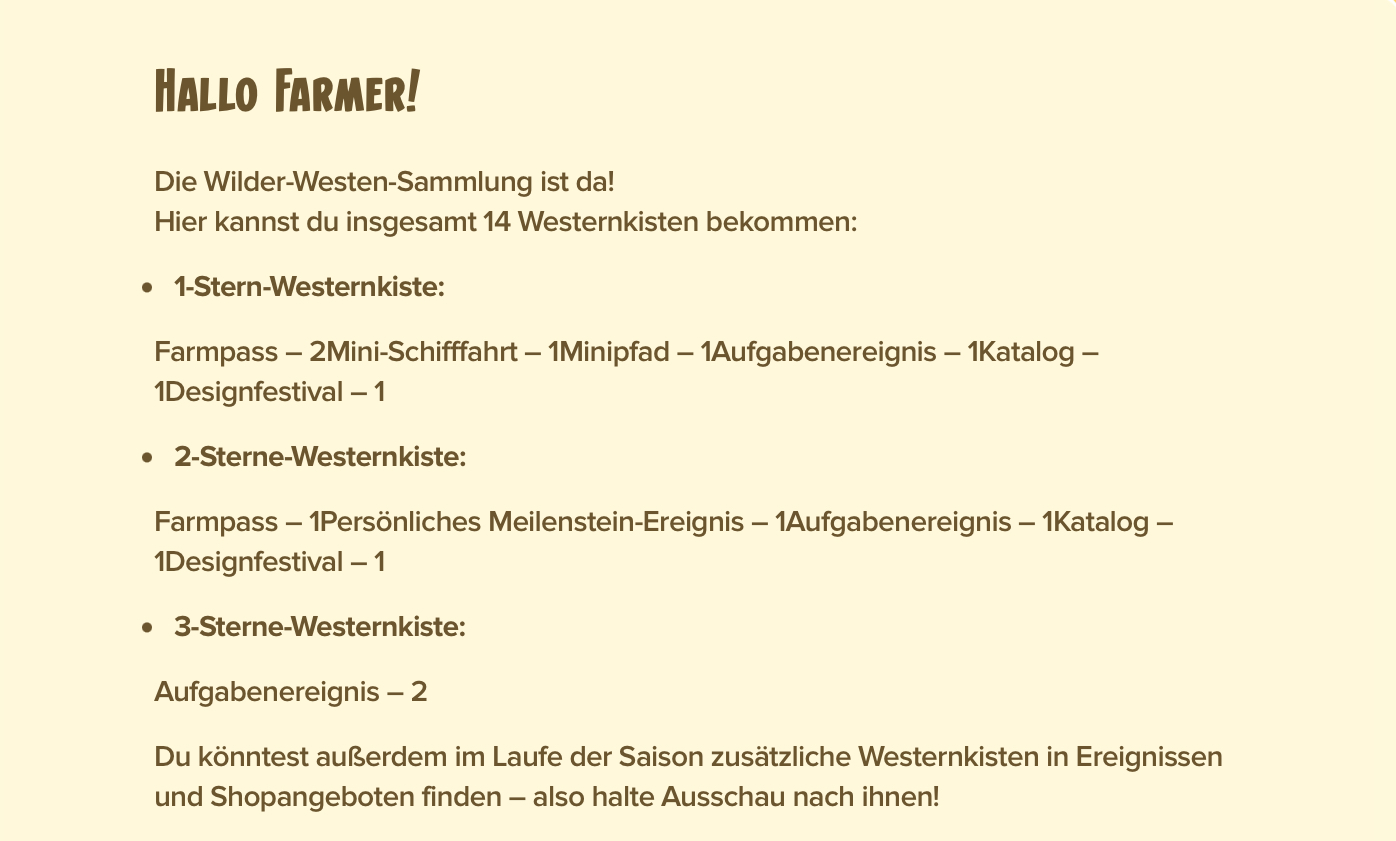 Hallo Farmer!

Die Wilder-Westen-Sammlung ist da!
Hier kannst du insgesamt 14 Westernkisten bekommen:

• 1-Stern-Westernkiste:

Farmpass – 2Mini-Schifffahrt – 1Minipfad – 1Aufgabenereignis – 1Katalog – 1Designfestival – 1

• 2-Sterne-Westernkiste:

Farmpass – 1Persönliches Meilenstein-Ereignis – 1Aufgabenereignis – 1Katalog – 1Designfestival – 1

• 3-Sterne-Westernkiste:

Aufgabenereignis – 2

Du könntest außerdem im Laufe der Saison zusätzliche Westernkisten in Ereignissen und Shopangeboten finden – also halte Ausschau nach ihnen!